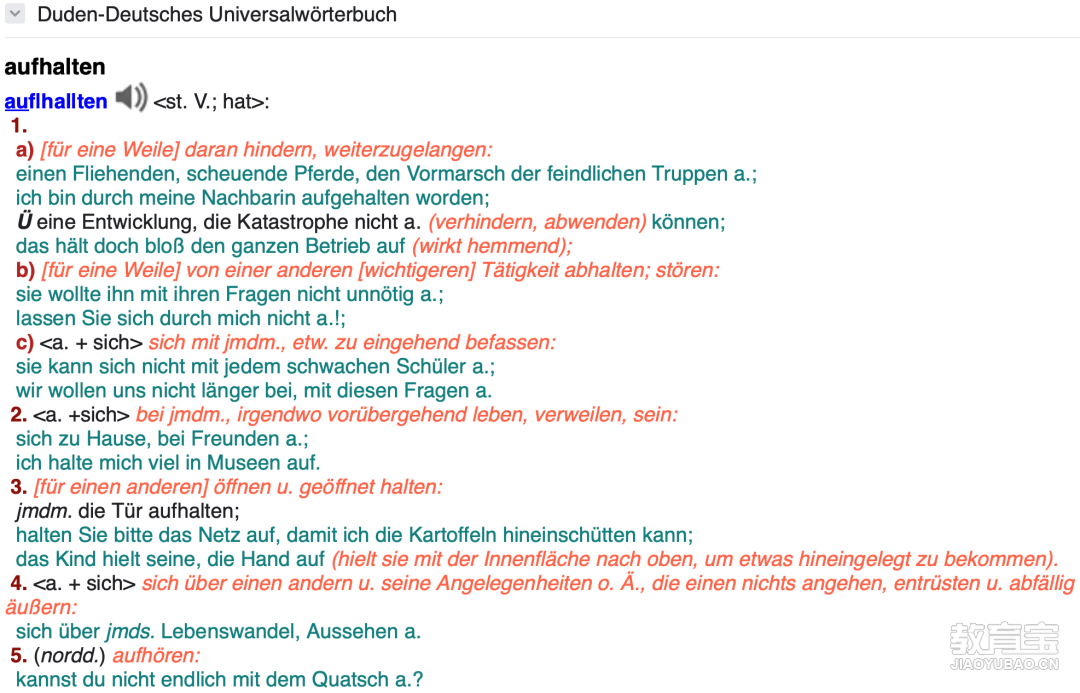 Duden-Deutsches Universalwörterbuch

aufhalten

auf|hal|ten <st. V.; hat>:
1.
a) [für eine Weile] daran hindern, weiterzugelangen:
einen Fliehenden, scheuende Pferde, den Vormarsch der feindlichen Truppen a.;
ich bin durch meine Nachbarin aufgehalten worden;
Ü eine Entwicklung, die Katastrophe nicht a. (verhindern, abwenden) können;
das hält doch bloß den ganzen Betrieb auf (wirkt hemmend);
b) [für eine Weile] von einer anderen [wichtigeren] Tätigkeit abhalten; stören:
sie wollte ihn mit ihren Fragen nicht unnötig a.;
lassen Sie sich durch mich nicht a.!;
c) <a. + sich> sich mit jmdm., etw. zu eingehend befassen:
sie kann sich nicht mit jedem schwachen Schüler a.;
wir wollen uns nicht länger bei, mit diesen Fragen a.
2. <a. +sich> bei jmdm., irgendwo vorübergehend leben, verweilen, sein:
sich zu Hause, bei Freunden a.;
ich halte mich viel in Museen auf.
3. [für einen anderen] öffnen u. geöffnet halten:
jmdm. die Tür aufhalten;
halten Sie bitte das Netz auf, damit ich die Kartoffeln hineinschütten kann;
das Kind hielt seine, die Hand auf (hielt sie mit der Innenfläche nach oben, um etwas hineingelegt zu bekommen).
4. <a. + sich> sich über einen andern u. seine Angelegenheiten o. Ä., die einen nichts angehen, entrüsten u. abfällig äußern:
sich über jmds. Lebenswandel, Aussehen a.
5. (nordd.) aufhören:
kannst du nicht endlich mit dem Quatsch a.?

教育宝
JIAOYUBAO.CN